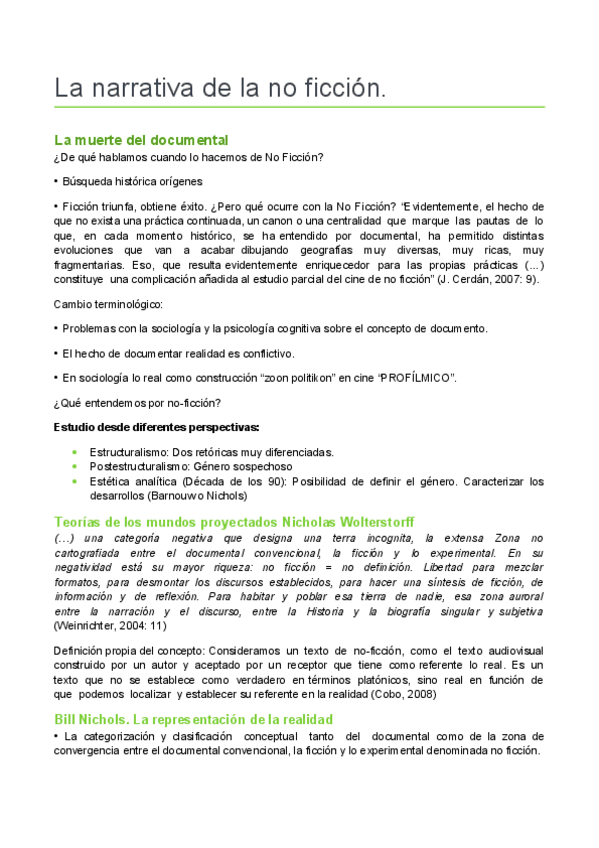 La narrativa de la no ficción.

La muerte del documental

¿De qué hablamos cuando lo hacemos de No Ficción?

• Búsqueda histórica orígenes

• Ficción triunfa, obtiene éxito. ¿Pero qué ocurre con la No Ficción? "Evidentemente, el hecho de que no exista una práctica continuada, un canon o una centralidad que marque las pautas de lo que, en cada momento histórico, se ha entendido por documental, ha permitido distintas evoluciones que van a acabar dibujando geografías muy diversas, muy ricas, muy fragmentarias. Eso, que resulta evidentemente enriquecedor para las propias prácticas (...) constituye una complicación añadida al estudio parcial del cine de no ficción" (J. Cerdán, 2007: 9).

Cambio terminológico:

• Problemas con la sociología y la psicología cognitiva sobre el concepto de documento.

• El hecho de documentar realidad es conflictivo.

• En sociología lo real como construcción "zoon politikon" en cine "PROFÍLMICO".

¿Qué entendemos por no-ficción?

Estudio desde diferentes perspectivas:

• Estructuralismo: Dos retóricas muy diferenciadas.
• Postestructuralismo: Género sospechoso
• Estética analítica (Década de los 90): Posibilidad de definir el género. Caracterizar los desarrollos (Barnouw o Nichols)

Teorías de los mundos proyectados Nicholas Wolterstorff

(...) una categoría negativa que designa una terra incognita, la extensa Zona no cartografiada entre el documental convencional, la ficción y lo experimental. En su negatividad está su mayor riqueza: no ficción = no definición. Libertad para mezclar formatos, para desmontar los discursos establecidos, para hacer una síntesis de ficción, de información y de reflexión. Para habitar y poblar esa tierra de nadie, esa zona auroral entre la narración y el discurso, entre la Historia y la biografía singular y subjetiva (Weinrichter, 2004: 11)

Definición propia del concepto: Consideramos un texto de no-ficción, como el texto audiovisual construido por un autor y aceptado por un receptor que tiene como referente lo real. Es un texto que no se establece como verdadero en términos platónicos, sino real en función de que podemos localizar y establecer su referente en la realidad (Cobo, 2008)

Bill Nichols. La representación de la realidad

• La categorización y clasificación conceptual tanto del documental como de la zona de convergencia entre el documental convencional, la ficción y lo experimental denominada no ficción.